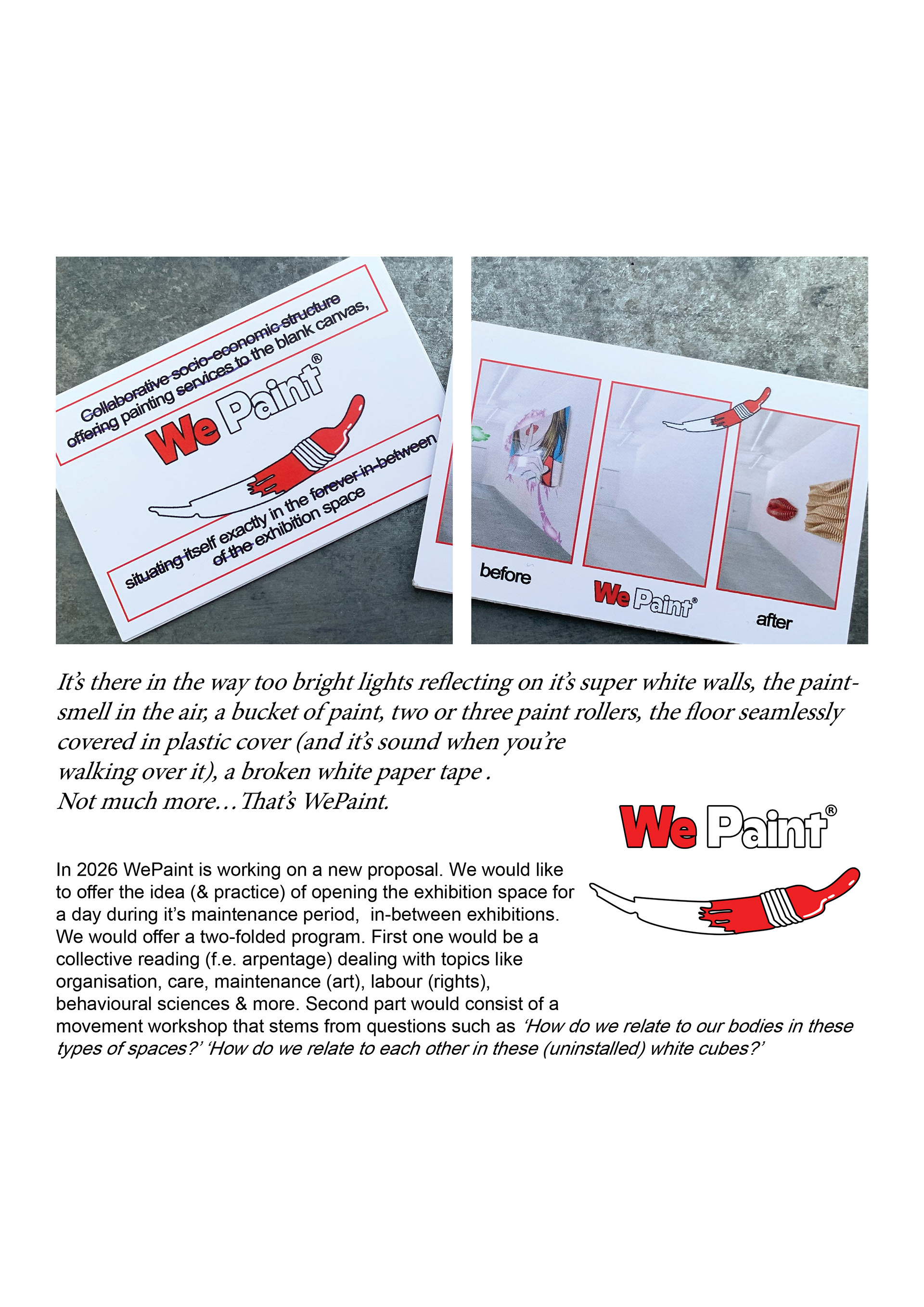 Collaborative socio-economic structure offering painting services to the blank canvas,

We Paint®

situating itself exactly in the forever in-between of the exhibition space

before

We Paint®

after

It's there in the way too bright lights reflecting on it's super white walls, the paint-smell in the air, a bucket of paint, two or three paint rollers, the floor seamlessly covered in plastic cover (and it's sound when you're walking over it), a broken white paper tape . Not much more... That's WePaint.

We Paint®

In 2026 WePaint is working on a new proposal. We would like to offer the idea (& practice) of opening the exhibition space for a day during it's maintenance period, in-between exhibitions. We would offer a two-folded program. First one would be a collective reading (f.e. arpentage) dealing with topics like organisation, care, maintenance (art), labour (rights), behavioural sciences & more. Second part would consist of a movement workshop that stems from questions such as 'How do we relate to our bodies in these types of spaces?' 'How do we relate to each other in these (uninstalled) white cubes?'